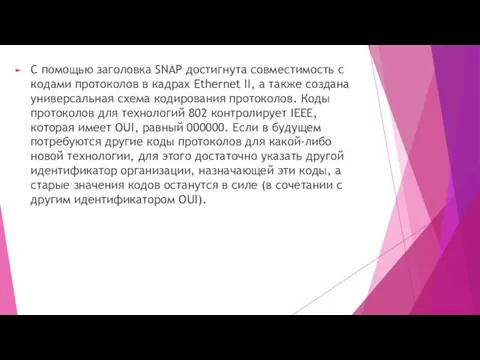 С помощью заголовка SNAP достигнута совместимость с кодами протоколов в кадрах Ethernet II, а также создана универсальная схема кодирования протоколов. Коды протоколов для технологий 802 контролирует IEEE, которая имеет OUI, равный 000000. Если в будущем потребуются другие коды протоколов для какой-либо новой технологии, для этого достаточно указать другой идентификатор организации, назначающей эти коды, а старые значения кодов останутся в силе (в сочетании с другим идентификатором OUI).